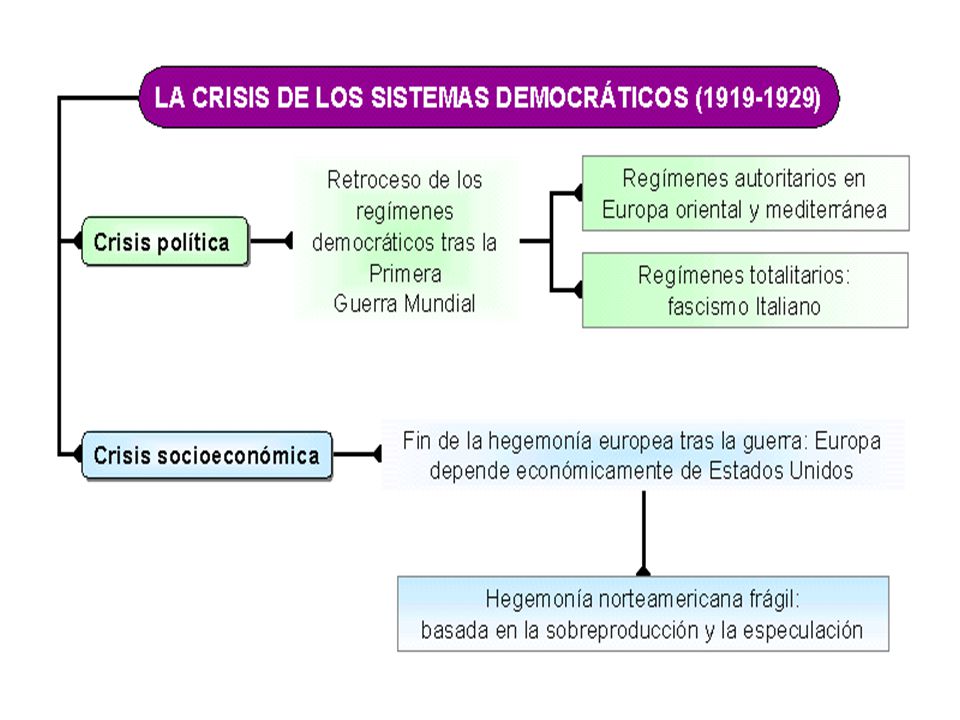 LA CRISIS DE LOS SISTEMAS DEMOCRÁTICOS (1919-1929)

Crisis política

Retroceso de los regímenes democráticos tras la Primera Guerra Mundial

Regímenes autoritarios en Europa oriental y mediterránea

Regímenes totalitarios: fascismo Italiano

Crisis socioeconómica

Fin de la hegemonía europea tras la guerra: Europa depende económicamente de Estados Unidos

Hegemonía norteamericana frágil: basada en la sobreproducción y la especulación